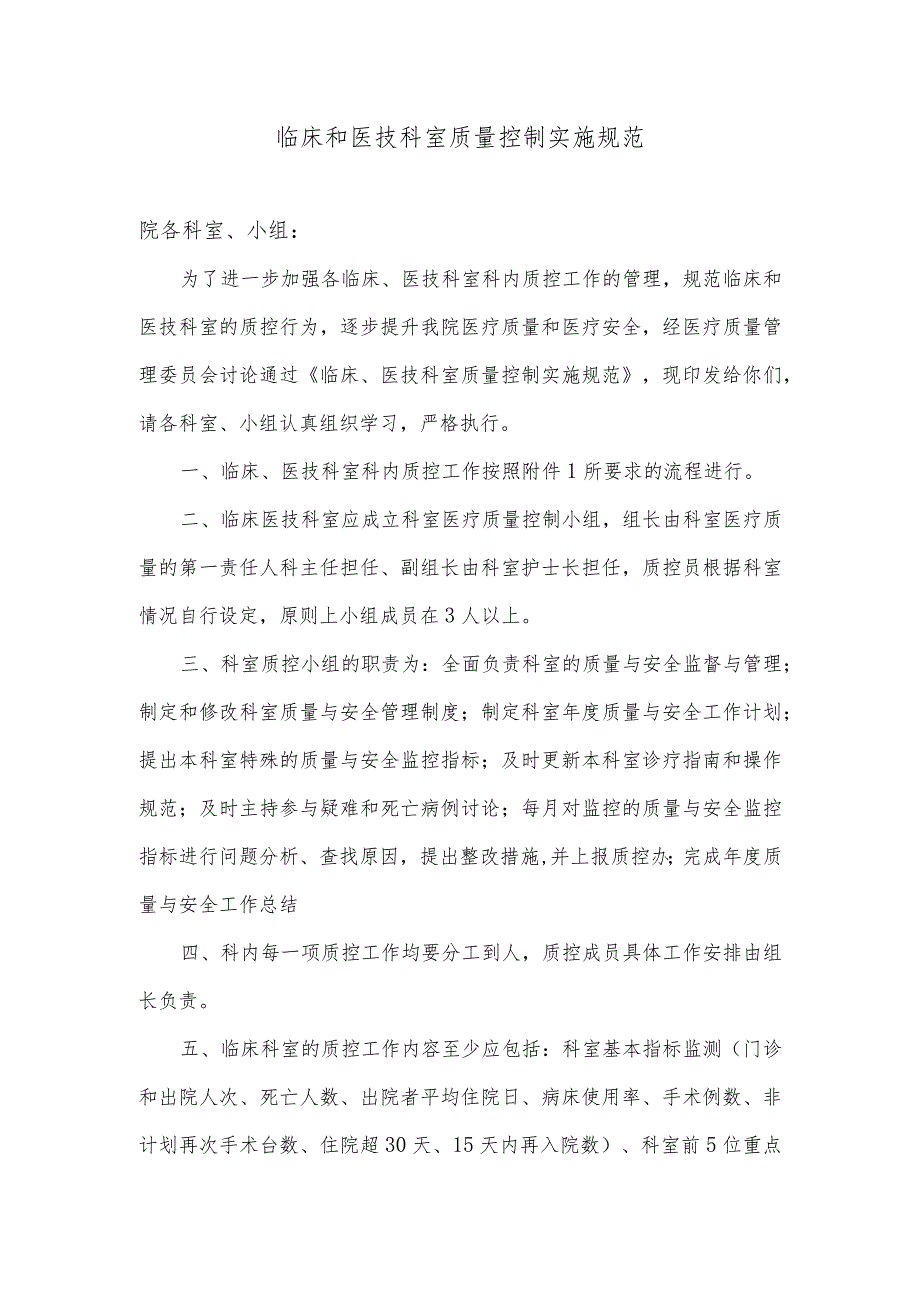 临床和医技科室质量控制实施规范

院各科室、小组：

为了进一步加强各临床、医技科室科内质控工作的管理，规范临床和医技科室的质控行为，逐步提升我院医疗质量和医疗安全，经医疗质量管理委员会讨论通过《临床、医技科室质量控制实施规范》，现印发给你们，请各科室、小组认真组织学习，严格执行。

一、临床、医技科室科内质控工作按照附件1所要求的流程进行。

二、临床医技科室应成立科室医疗质量控制小组，组长由科室医疗质量的第一责任人科主任担任、副组长由科室护士长担任，质控员根据科室情况自行设定，原则上小组成员在3人以上。

三、科室质控小组的职责为：全面负责科室的质量与安全监督与管理；制定和修改科室质量与安全管理制度；制定科室年度质量与安全工作计划；提出本科室特殊的质量与安全监控指标；及时更新本科室诊疗指南和操作规范；及时主持参与疑难和死亡病例讨论；每月对监控的质量与安全监控指标进行问题分析、查找原因，提出整改措施,并上报质控办;完成年度质量与安全工作总结

四、科内每一项质控工作均要分工到人，质控成员具体工作安排由组长负责。

五、临床科室的质控工作内容至少应包括：科室基本指标监测（门诊和出院人次、死亡人数、出院者平均住院日、病床使用率、手术例数、非计划再次手术台数、住院超30天、15天内再入院数）、科室前5位重点